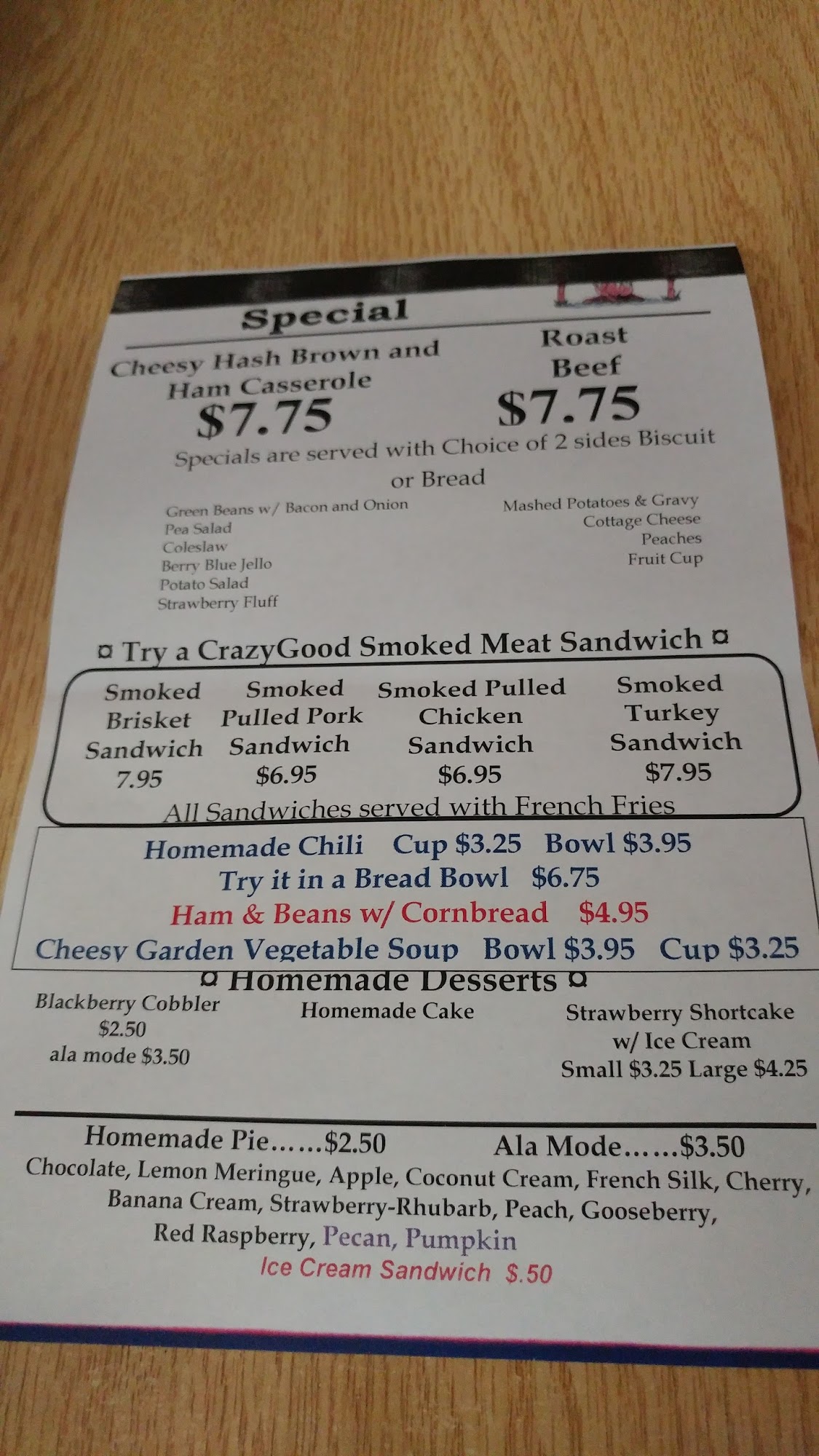 Special

Cheesy Hash Brown and Ham Casserole
$7.75

Roast Beef
$7.75

Specials are served with Choice of 2 sides Biscuit or Bread

Green Beans w/ Bacon and Onion
Pea Salad
Coleslaw
Berry Blue Jello
Potato Salad
Strawberry Fluff

Mashed Potatoes & Gravy
Cottage Cheese
Peaches
Fruit Cup

¤ Try a CrazyGood Smoked Meat Sandwich ¤

Smoked Brisket Sandwich
7.95

Smoked Pulled Pork Sandwich
$6.95

Smoked Pulled Chicken Sandwich
$6.95

Smoked Turkey Sandwich
$7.95

All Sandwiches served with French Fries

Homemade Chili Cup $3.25 Bowl $3.95
Try it in a Bread Bowl $6.75
Ham & Beans w/ Cornbread $4.95
Cheesy Garden Vegetable Soup Bowl $3.95 Cup $3.25

¤ Homemade Desserts ¤

Blackberry Cobbler
$2.50
ala mode $3.50

Homemade Cake

Strawberry Shortcake
w/ Ice Cream
Small $3.25 Large $4.25

Homemade Pie......$2.50 Ala Mode......$3.50
Chocolate, Lemon Meringue, Apple, Coconut Cream, French Silk, Cherry, Banana Cream, Strawberry-Rhubarb, Peach, Gooseberry, Red Raspberry, Pecan, Pumpkin
Ice Cream Sandwich $.50